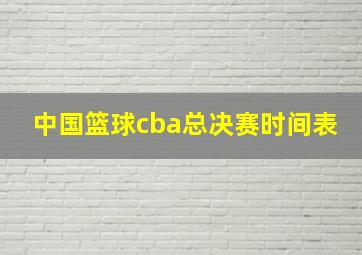 中国篮球cba总决赛时间表